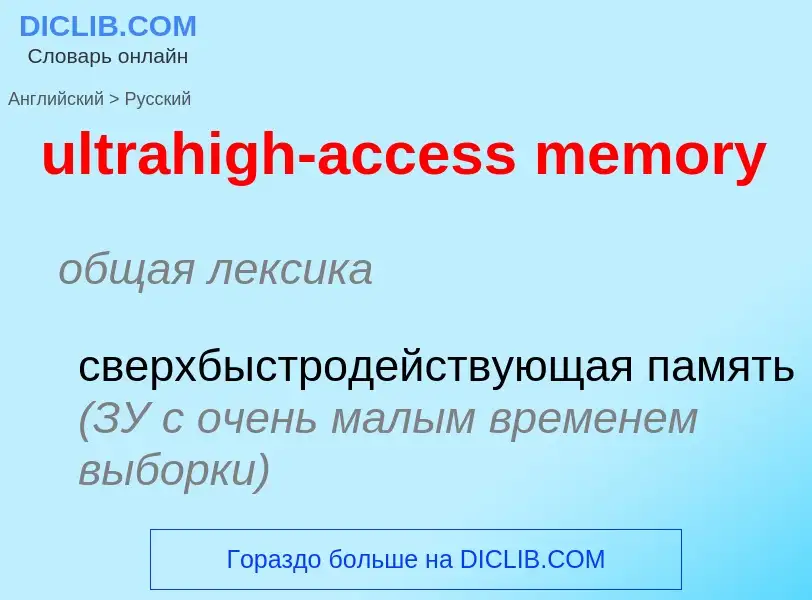 DICLIB.COM
Словарь онлайн

Английский > Русский

ultrahigh-access memory

общая лексика

сверхбыстродействующая память (ЗУ с очень малым временем выборки)

Гораздо больше на DICLIB.COM